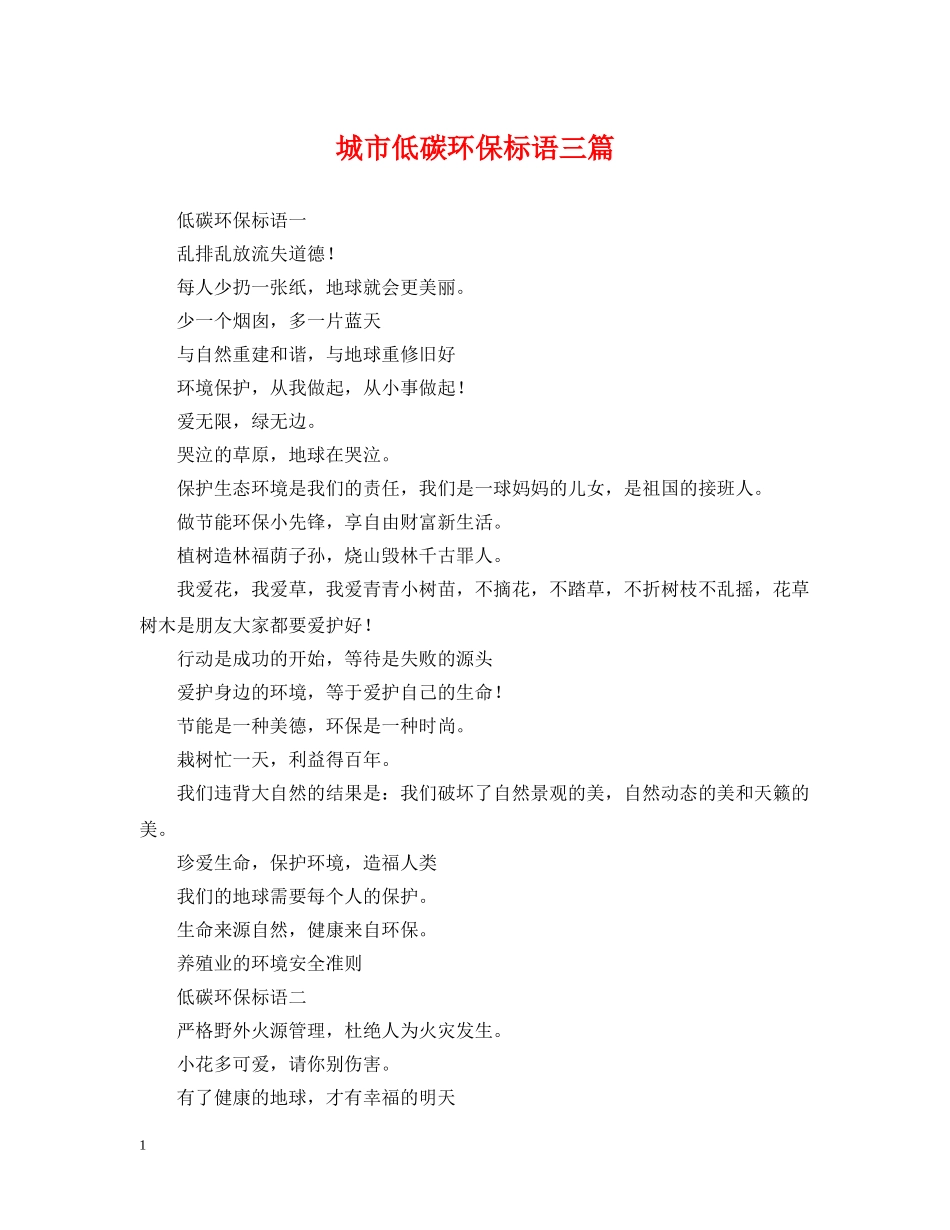 城市低碳环保标语三篇

低碳环保标语一

乱排乱放流失道德！

每人少扔一张纸，地球就会更美丽。

少一个烟囱，多一片蓝天

与自然重建和谐，与地球重修旧好

环境保护，从我做起，从小事做起！

爱无限，绿无边。

哭泣的草原，地球在哭泣。

保护生态环境是我们的责任，我们是一球妈妈的儿女，是祖国的接班人。

做节能环保小先锋，享自由财富新生活。

植树造林福荫子孙，烧山毁林千古罪人。

我爱花，我爱草，我爱青青小树苗，不摘花，不踏草，不折树枝不乱摇，花草树木是朋友大家都要爱护好！

行动是成功的开始，等待是失败的源头

爱护身边的环境，等于爱护自己的生命！

节能是一种美德，环保是一种时尚。

栽树忙一天，利益得百年。

我们违背大自然的结果是：我们破坏了自然景观的美，自然动态的美和天籁的美。

珍爱生命，保护环境，造福人类

我们的地球需要每个人的保护。

生命来源自然，健康来自环保。

养殖业的环境安全准则

低碳环保标语二

严格野外火源管理，杜绝人为火灾发生。

小花多可爱，请你别伤害。

有了健康的地球，才有幸福的明天

1